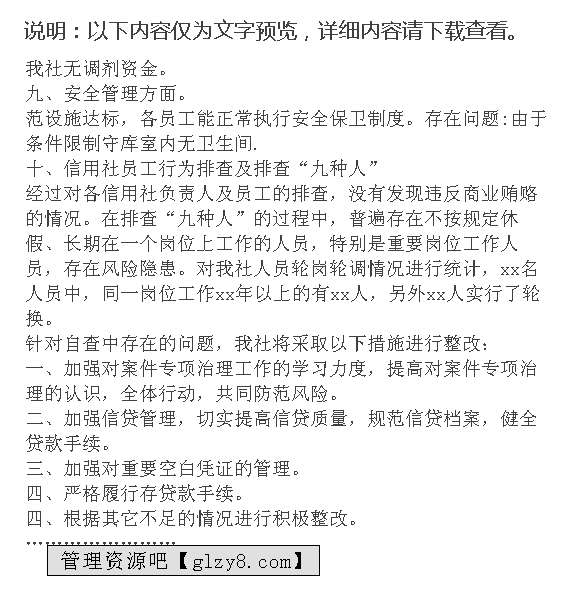 说明：以下内容仅为文字预览，详细内容请下载查看。

我社无调剂资金。

九、安全管理方面。

范设施达标，各员工能正常执行安全保卫制度。存在问题:由于条件限制守库室内无卫生间.

十、信用社员工行为排查及排查“九种人”

经过对各信用社负责人及员工的排查，没有发现违反商业贿赂的情况。在排查“九种人”的过程中，普遍存在不按规定休假、长期在一个岗位上工作的人员，特别是重要岗位工作人员，存在风险隐患。对我社人员轮岗轮调情况进行统计，xx名人员中，同一岗位工作xx年以上的有xx人，另外xx人实行了轮换。

针对自查中存在的问题，我社将采取以下措施进行整改：

一、加强对案件专项治理工作的学习力度，提高对案件专项治理的认识，全体行动，共同防范风险。

二、加强信贷管理，切实提高信贷质量，规范信贷档案，健全贷款手续。

三、加强对重要空白凭证的管理。

四、严格履行存贷款手续。

四、根据其它不足的情况进行积极整改。

……………………

管理资源吧【glzy8.com】